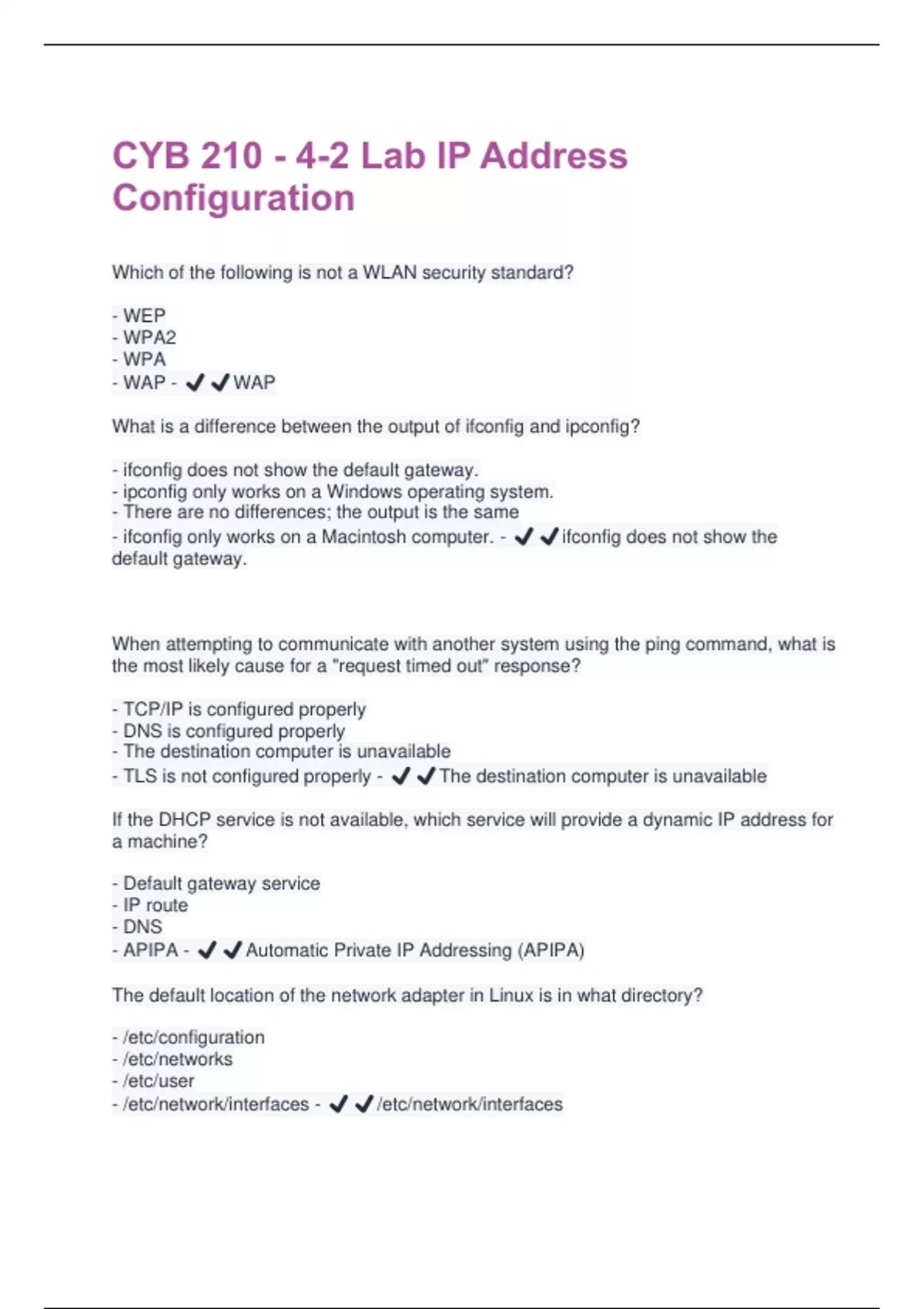 CYB 210 - 4-2 Lab IP Address Configuration

Which of the following is not a WLAN security standard?

- WEP
- WPA2
- WPA
- WAP - ✔✔WAP

What is a difference between the output of ifconfig and ipconfig?

- ifconfig does not show the default gateway.
- ipconfig only works on a Windows operating system.
- There are no differences; the output is the same
- ifconfig only works on a Macintosh computer. - ✔✔ifconfig does not show the default gateway.

When attempting to communicate with another system using the ping command, what is the most likely cause for a "request timed out" response?

- TCP/IP is configured properly
- DNS is configured properly
- The destination computer is unavailable
- TLS is not configured properly - ✔✔The destination computer is unavailable

If the DHCP service is not available, which service will provide a dynamic IP address for a machine?

- Default gateway service
- IP route
- DNS
- APIPA - ✔✔Automatic Private IP Addressing (APIPA)

The default location of the network adapter in Linux is in what directory?

- /etc/configuration
- /etc/networks
- /etc/user
- /etc/network/interfaces - ✔✔/etc/network/interfaces